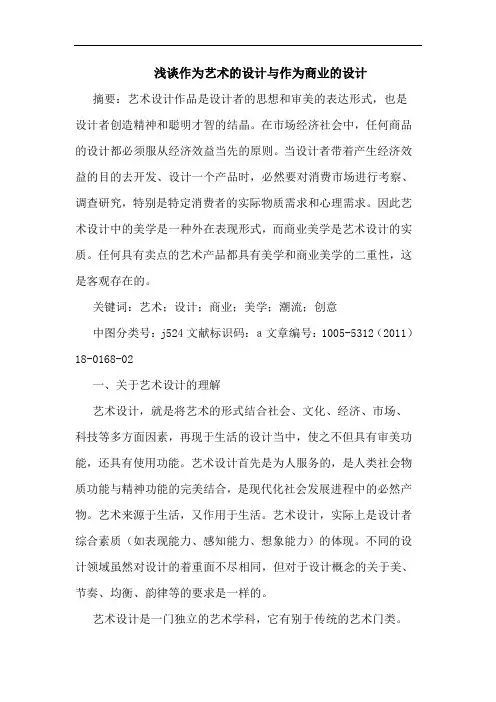 浅谈作为艺术的设计与作为商业的设计

摘要：艺术设计作品是设计者的思想和审美的表达形式，也是设计者创造精神和聪明才智的结晶。在市场经济社会中，任何商品的设计都必须服从经济效益当先的原则。当设计者带着产生经济效益的目的去开发、设计一个产品时，必然要对消费市场进行考察、调查研究，特别是特定消费者的实际物质需求和心理需求。因此艺术设计中的美学是一种外在表现形式，而商业美学是艺术设计的实质。任何具有卖点的艺术产品都具有美学和商业美学的二重性，这是客观存在的。

关键词：艺术；设计；商业；美学；潮流；创意

中图分类号：j524 文献标识码：a 文章编号：1005-5312（2011）18-0168-02

一、关于艺术设计的理解

艺术设计，就是将艺术的形式结合社会、文化、经济、市场、科技等多方面因素，再现于生活的设计当中，使之不但具有审美功能，还具有使用功能。艺术设计首先是为人服务的，是人类社会物质功能与精神功能的完美结合，是现代化社会发展进程中的必然产物。艺术来源于生活，又作用于生活。艺术设计，实际上是设计者综合素质（如表现能力、感知能力、想象能力）的体现。不同的设计领域虽然对设计的着重面不尽相同，但对于设计概念的关于美、节奏、均衡、韵律等的要求是一样的。

艺术设计是一门独立的艺术学科，它有别于传统的艺术门类。